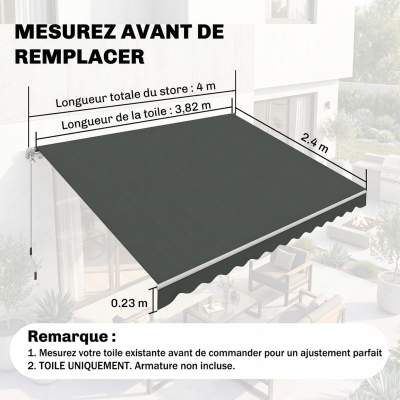 MESUREZ AVANT DE REMPLACER

Longueur totale du store : 4 m

Longueur de la toile : 3,82 m

2,4 m

0.23 m

Remarque :

1. Mesurez votre toile existante avant de commander pour un ajustement parfait
2. TOILE UNIQUEMENT. Armature non incluse.